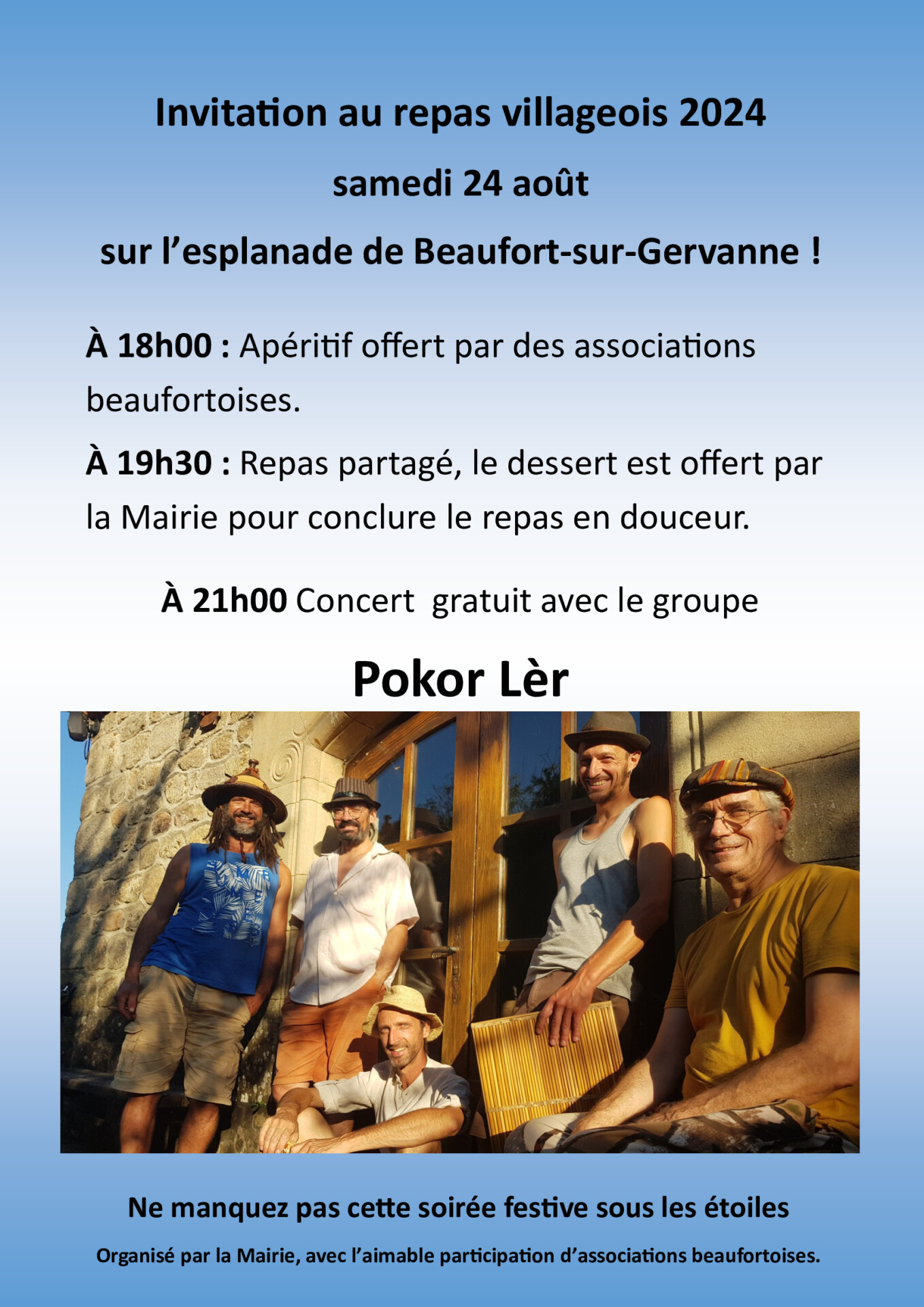 Invitation au repas villageois 2024

samedi 24 août

sur l'esplanade de Beaufort-sur-Gervanne !

À 18h00 : Apéritif offert par des associations beaufortoises.

À 19h30 : Repas partagé, le dessert est offert par la Mairie pour conclure le repas en douceur.

À 21h00 Concert gratuit avec le groupe

Pokor Lèr

Ne manquez pas cette soirée festive sous les étoiles

Organisé par la Mairie, avec l'aimable participation d'associations beaufortoises.